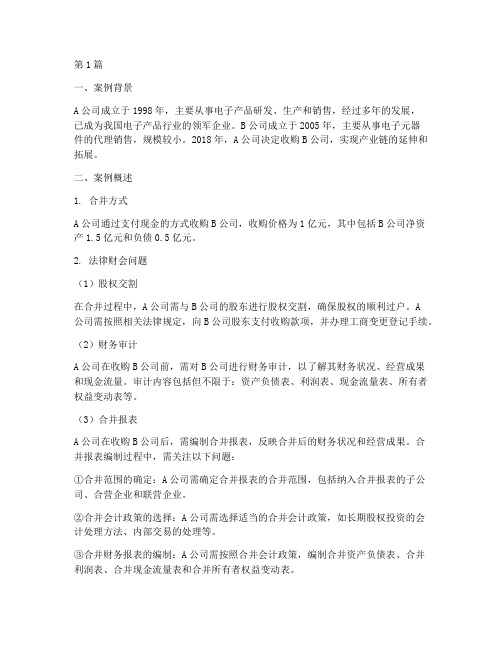 第1篇

一、案例背景

A公司成立于1998年，主要从事电子产品研发、生产和销售，经过多年的发展，已成为我国电子产品行业的领军企业。B公司成立于2005年，主要从事电子元器件的代理销售，规模较小。2018年，A公司决定收购B公司，实现产业链的延伸和拓展。

二、案例概述

1. 合并方式

A公司通过支付现金的方式收购B公司，收购价格为1亿元，其中包括B公司净资产1.5亿元和负债0.5亿元。

2. 法律财会问题

（1）股权交割

在合并过程中，A公司需与B公司的股东进行股权交割，确保股权的顺利过户。A公司需按照相关法律规定，向B公司股东支付收购款项，并办理工商变更登记手续。

（2）财务审计

A公司在收购B公司前，需对B公司进行财务审计，以了解其财务状况、经营成果和现金流量。审计内容包括但不限于：资产负债表、利润表、现金流量表、所有者权益变动表等。

（3）合并报表

A公司在收购B公司后，需编制合并报表，反映合并后的财务状况和经营成果。合并报表编制过程中，需关注以下问题：

①合并范围的确定：A公司需确定合并报表的合并范围，包括纳入合并报表的子公司、合营企业和联营企业。

②合并会计政策的选择：A公司需选择适当的合并会计政策，如长期股权投资的会计处理方法、内部交易的处理等。

③合并财务报表的编制：A公司需按照合并会计政策，编制合并资产负债表、合并利润表、合并现金流量表和合并所有者权益变动表。